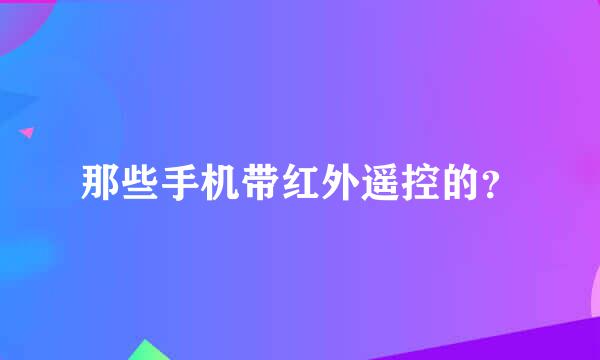 那些手机带红外遥控的？